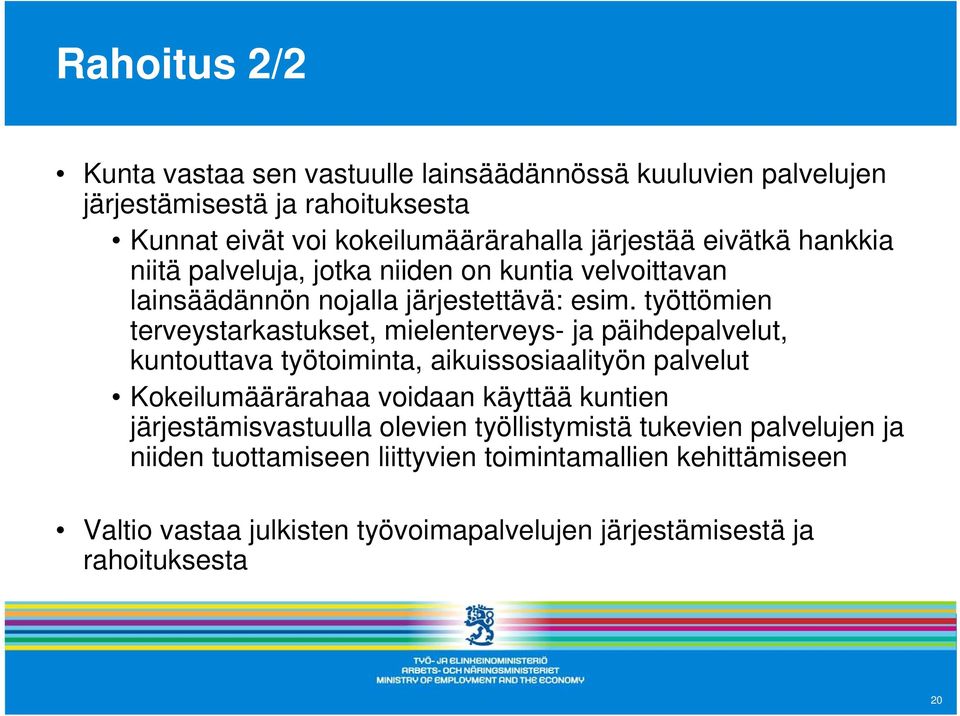 Rahoitus 2/2

• Kunta vastaa sen vastuulle lainsäädännössä kuuluvien palvelujen järjestämisestä ja rahoituksesta

• Kunnat eivät voi kokeilumäärärahalla järjestää eivätkä hankkia niitä palveluja, jotka niiden on kuntia velvoittavan lainsäädännön nojalla järjestettävä: esim. työttömien terveystarkastukset, mielenterveys- ja päihdepalvelut, kuntouttava työtoiminta, aikuissosiaalityön palvelut

• Kokeilumäärärahaa voidaan käyttää kuntien järjestämisvastuulla olevien työllistymistä tukevien palvelujen ja niiden tuottamiseen liittyvien toimintamallien kehittämiseen

• Valtio vastaa julkisten työvoimapalvelujen järjestämisestä ja rahoituksesta

TYÖ- JA ELINKEINOMINISTERIÖ
ARBETS- OCH NÄRINGSMINISTERIET
MINISTRY OF EMPLOYMENT AND THE ECONOMY

20